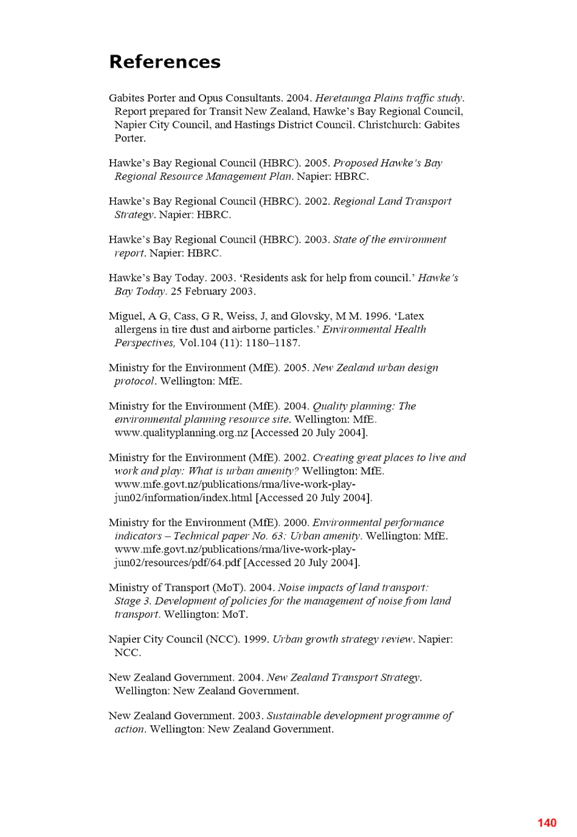 References

Gabites Porter and Opus Consultants. 2004. Heretaunga Plains traffic study. Report prepared for Transit New Zealand, Hawke's Bay Regional Council, Napier City Council, and Hastings District Council. Christchurch: Gabites Porter.

Hawke's Bay Regional Council (HBRC). 2005. Proposed Hawke's Bay Regional Resource Management Plan. Napier: HBRC.

Hawke's Bay Regional Council (HBRC). 2002. Regional Land Transport Strategy. Napier: HBRC.

Hawke's Bay Regional Council (HBRC). 2003. State of the environment report. Napier: HBRC.

Hawke's Bay Today. 2003. 'Residents ask for help from council.' Hawke's Bay Today. 25 February 2003.

Miguel, A G, Cass, G R, Weiss, J, and Glovsky, M M. 1996. 'Latex allergens in tire dust and airborne particles.' Environmental Health Perspectives, Vol.104 (11): 1180–1187.

Ministry for the Environment (MfE). 2005. New Zealand urban design protocol. Wellington: MfE.

Ministry for the Environment (MfE). 2004. Quality planning: The environmental planning resource site. Wellington: MfE. www.qualityplanning.org.nz [Accessed 20 July 2004].

Ministry for the Environment (MfE). 2002. Creating great places to live and work and play: What is urban amenity? Wellington: MfE. www.mfe.govt.nz/publications/rma/live-work-play-jun02/information/index.html [Accessed 20 July 2004].

Ministry for the Environment (MfE). 2000. Environmental performance indicators – Technical paper No. 63: Urban amenity. Wellington: MfE. www.mfe.govt.nz/publications/rma/live-work-play-jun02/resources/pdf/64.pdf [Accessed 20 July 2004].

Ministry of Transport (MoT). 2004. Noise impacts of land transport: Stage 3. Development of policies for the management of noise from land transport. Wellington: MoT.

Napier City Council (NCC). 1999. Urban growth strategy review. Napier: NCC.

New Zealand Government. 2004. New Zealand Transport Strategy. Wellington: New Zealand Government.

New Zealand Government. 2003. Sustainable development programme of action. Wellington: New Zealand Government.

140